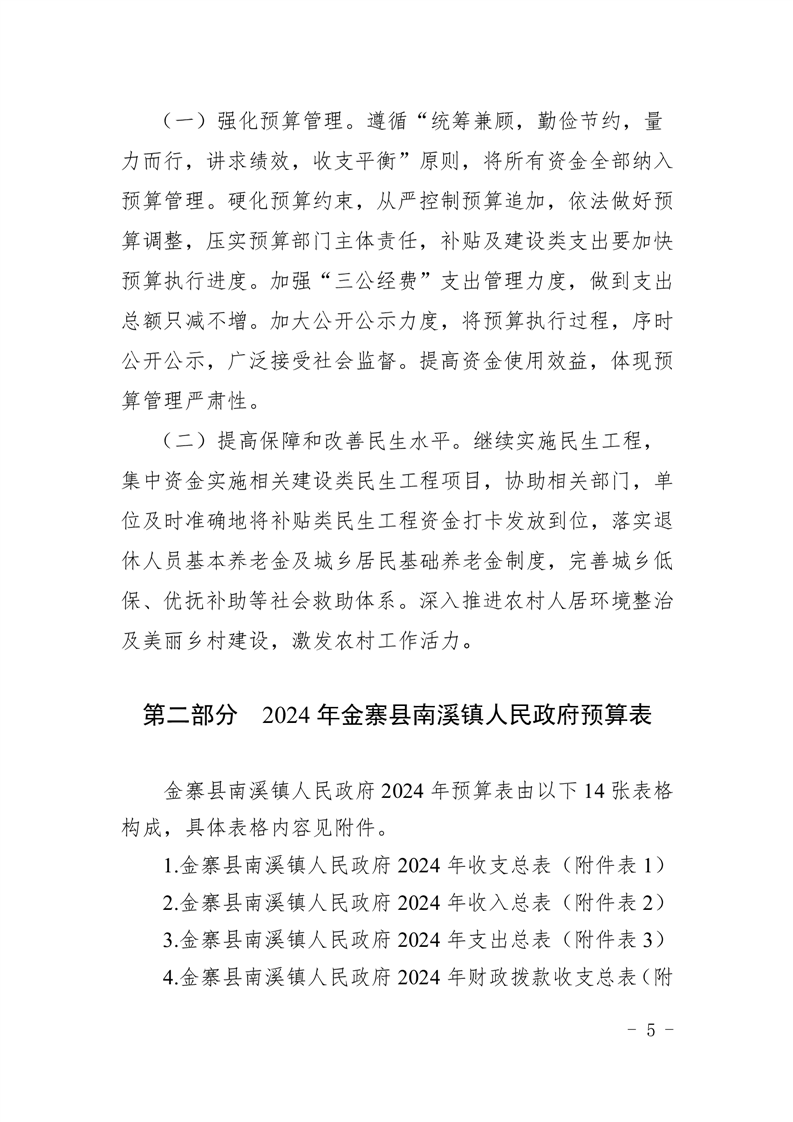 （一）强化预算管理。遵循“统筹兼顾，勤俭节约，量力而行，讲求绩效，收支平衡”原则，将所有资金全部纳入预算管理。硬化预算约束，从严控制预算追加，依法做好预算调整，压实预算部门主体责任，补贴及建设类支出要加快预算执行进度。加强“三公经费”支出管理力度，做到支出总额只减不增。加大公开公示力度，将预算执行过程，序时公开公示，广泛接受社会监督。提高资金使用效益，体现预算管理严肃性。

（二）提高保障和改善民生水平。继续实施民生工程，集中资金实施相关建设类民生工程项目，协助相关部门，单位及时准确地将补贴类民生工程资金打卡发放到位，落实退休人员基本养老金及城乡居民基础养老金制度，完善城乡低保、优抚补助等社会救助体系。深入推进农村人居环境整治及美丽乡村建设，激发农村工作活力。

第二部分　2024 年金寨县南溪镇人民政府预算表

金寨县南溪镇人民政府 2024 年预算表由以下 14 张表格构成，具体表格内容见附件。

1.金寨县南溪镇人民政府 2024 年收支总表（附件表 1）
2.金寨县南溪镇人民政府 2024 年收入总表（附件表 2）
3.金寨县南溪镇人民政府 2024 年支出总表（附件表 3）
4.金寨县南溪镇人民政府 2024 年财政拨款收支总表（附

－ 5 －